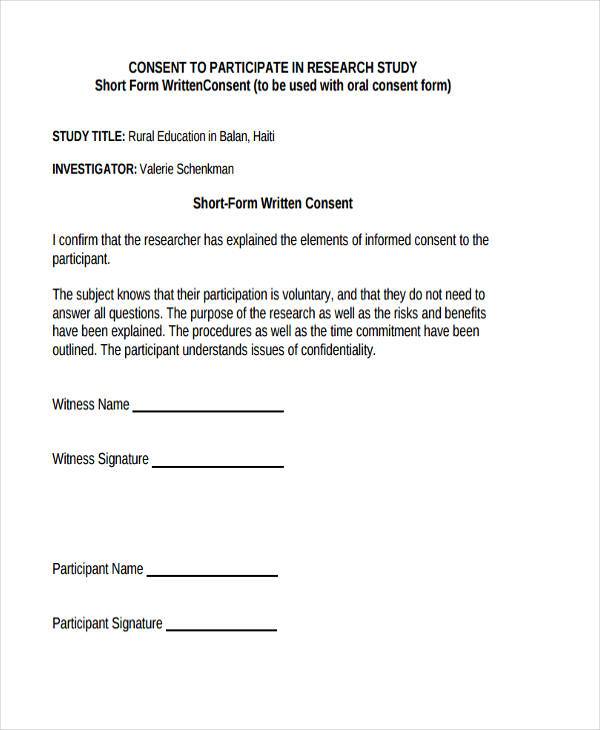 CONSENT TO PARTICIPATE IN RESEARCH STUDY
Short Form WrittenConsent (to be used with oral consent form)

STUDY TITLE: Rural Education in Balan, Haiti

INVESTIGATOR: Valerie Schenkman

Short-Form Written Consent

I confirm that the researcher has explained the elements of informed consent to the participant.

The subject knows that their participation is voluntary, and that they do not need to answer all questions. The purpose of the research as well as the risks and benefits have been explained. The procedures as well as the time commitment have been outlined. The participant understands issues of confidentiality.

Witness Name ____________________

Witness Signature ____________________

Participant Name ____________________

Participant Signature ____________________